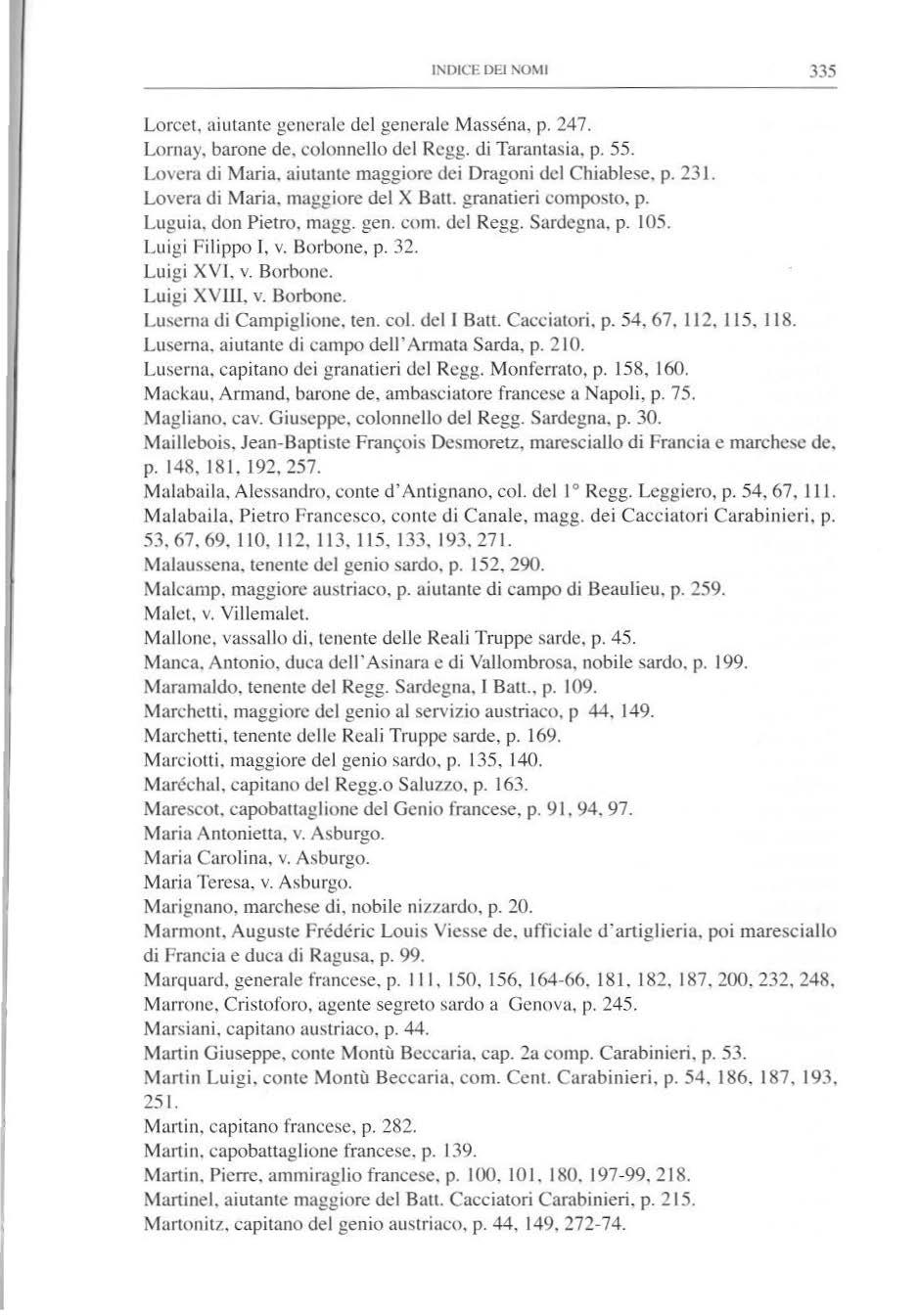 INDICE DEI NOMI 335

Lorcet, aiutante generale del generale Masséna, p. 247.
Lornay, barone de, colonnello del Regg. di Tarantasia, p. 55.
Lovera di Maria, aiutante maggiore dei Dragoni del Chiablese, p. 231.
Lovera di Maria, maggiore del X Batt. granatieri composto, p.
Luguia, don Pietro, magg. gen. com. del Regg. Sardegna, p. 105.
Luigi Filippo I, v. Borbone, p. 32.
Luigi XVI, v. Borbone.
Luigi XVIII, v. Borbone.
Luserna di Campiglione, ten. col. del I Batt. Cacciatori, p. 54, 67, 112, 115, 118.
Luserna, aiutante di campo dell'Armata Sarda, p. 210.
Luserna, capitano dei granatieri del Regg. Monferrato, p. 158, 160.
Mackau, Armand, barone de, ambasciatore francese a Napoli, p. 75.
Magliano, cav. Giuseppe, colonnello del Regg. Sardegna, p. 30.
Maillebois, Jean-Baptiste François Desmoretz, maresciallo di Francia e marchese de, p. 148, 181, 192, 257.
Malabaila, Alessandro, conte d'Antignano, col. del 1° Regg. Leggiero, p. 54, 67, 111.
Malabaila, Pietro Francesco, conte di Canale, magg. dei Cacciatori Carabinieri, p. 53, 67, 69, 110, 112, 113, 115, 133, 193, 271.
Malaussena, tenente del genio sardo, p. 152, 290.
Malcamp, maggiore austriaco, p. aiutante di campo di Beaulieu, p. 259.
Malet, v. Villemalet.
Mallone, vassallo di, tenente delle Reali Truppe sarde, p. 45.
Manca, Antonio, duca dell'Asinara e di Vallombrosa, nobile sardo, p. 199.
Maramaldo, tenente del Regg. Sardegna, I Batt., p. 109.
Marchetti, maggiore del genio al servizio austriaco, p 44, 149.
Marchetti, tenente delle Reali Truppe sarde, p. 169.
Marciotti, maggiore del genio sardo, p. 135, 140.
Maréchal, capitano del Regg.o Saluzzo, p. 163.
Marescot, capobattaglione del Genio francese, p. 91, 94, 97.
Maria Antonietta, v. Asburgo.
Maria Carolina, v. Asburgo.
Maria Teresa, v. Asburgo.
Marignano, marchese di, nobile nizzardo, p. 20.
Marmont, Auguste Frédéric Louis Viesse de, ufficiale d'artiglieria, poi maresciallo di Francia e duca di Ragusa, p. 99.
Marquard, generale francese, p. 111, 150, 156, 164-66, 181, 182, 187, 200, 232, 248,
Marrone, Cristoforo, agente segreto sardo a Genova, p. 245.
Marsiani, capitano austriaco, p. 44.
Martin Giuseppe, conte Montù Beccaria, cap. 2a comp. Carabinieri, p. 53.
Martin Luigi, conte Montù Beccaria, com. Cent. Carabinieri, p. 54, 186, 187, 193, 251.
Martin, capitano francese, p. 282.
Martin, capobattaglione francese, p. 139.
Martin, Pierre, ammiraglio francese, p. 100, 101, 180, 197-99, 218.
Martinel, aiutante maggiore del Batt. Cacciatori Carabinieri, p. 215.
Martonitz, capitano del genio austriaco, p. 44, 149, 272-74.